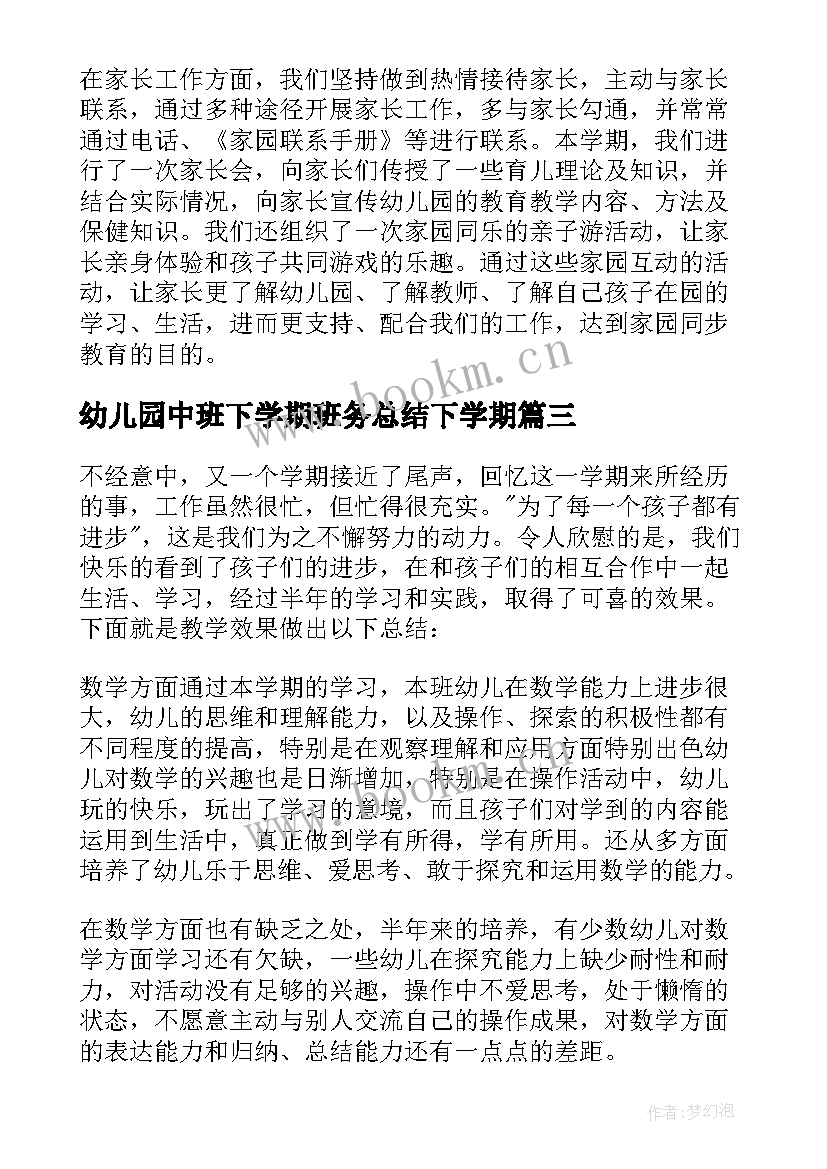 在家长工作方面，我们坚持做到热情接待家长，主动与家长联系，通过多种途径开展家长工作，多与家长勾通，并常常通过电话、《家园联系手册》等进行联系。本学期，我们进行了一次家长会，向家长们传授了一些育儿理论及知识，并结合实际情况，向家长宣传幼儿园的教育教学内容、方法及保健知识。我们还组织了一次家园同乐的亲子游活动，让家长亲身体验和孩子共同游戏的乐趣。通过这些家园互动的活动，让家长更了解幼儿园、了解教师、了解自己孩子在园的学习、生活，进而更支持、配合我们的工作，达到家园同步教育的目的。

www.bookm.cn

幼儿园中班下学期班务总结下学期篇三

不经意中，又一个学期接近了尾声，回忆这一学期来所经历的事，工作虽然很忙，但忙得很充实。"为了每一个孩子都有进步"，这是我们为之不懈努力的动力。令人欣慰的是，我们快乐的看到了孩子们的进步，在和孩子们的相互合作中一起生活、学习，经过半年的学习和实践，取得了可喜的效果。下面就是教学效果做出以下总结：

数学方面通过本学期的学习，本班幼儿在数学能力上进步很大，幼儿的思维和理解能力，以及操作、探索的积极性都有不同程度的提高，特别是在观察理解和应用方面特别出色幼儿对数学的兴趣也是日渐增加，特别是在操作活动中，幼儿玩的快乐，玩出了学习的意境，而且孩子们对学到的内容能运用到生活中，真正做到学有所得，学有所用。还从多方面培养了幼儿乐于思维、爱思考、敢于探究和运用数学的能力。

在数学方面也有缺乏之处，半年来的培养，有少数幼儿对数学方面学习还有欠缺，一些幼儿在探究能力上缺少耐性和耐力，对活动没有足够的兴趣，操作中不爱思考，处于懒惰的状态，不愿意主动与别人交流自己的操作成果，对数学方面的表达能力和归纳、总结能力还有一点点的差距。

作者：梦幻泡